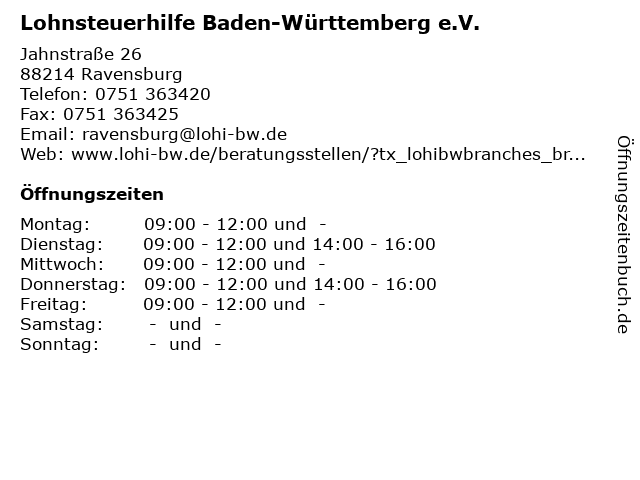 Lohnsteuerhilfe Baden-Württemberg e.V.

Jahnstraße 26
88214 Ravensburg
Telefon: 0751 363420
Fax: 0751 363425
Email: ravensburg@lohi-bw.de
Web: www.lohi-bw.de/beratungsstellen/?tx_lohibwbranches_br...

Öffnungszeiten

Montag: 09:00 - 12:00 und -
Dienstag: 09:00 - 12:00 und 14:00 - 16:00
Mittwoch: 09:00 - 12:00 und -
Donnerstag: 09:00 - 12:00 und 14:00 - 16:00
Freitag: 09:00 - 12:00 und -
Samstag: - und -
Sonntag: - und -

Öffnungszeitenbuch.de